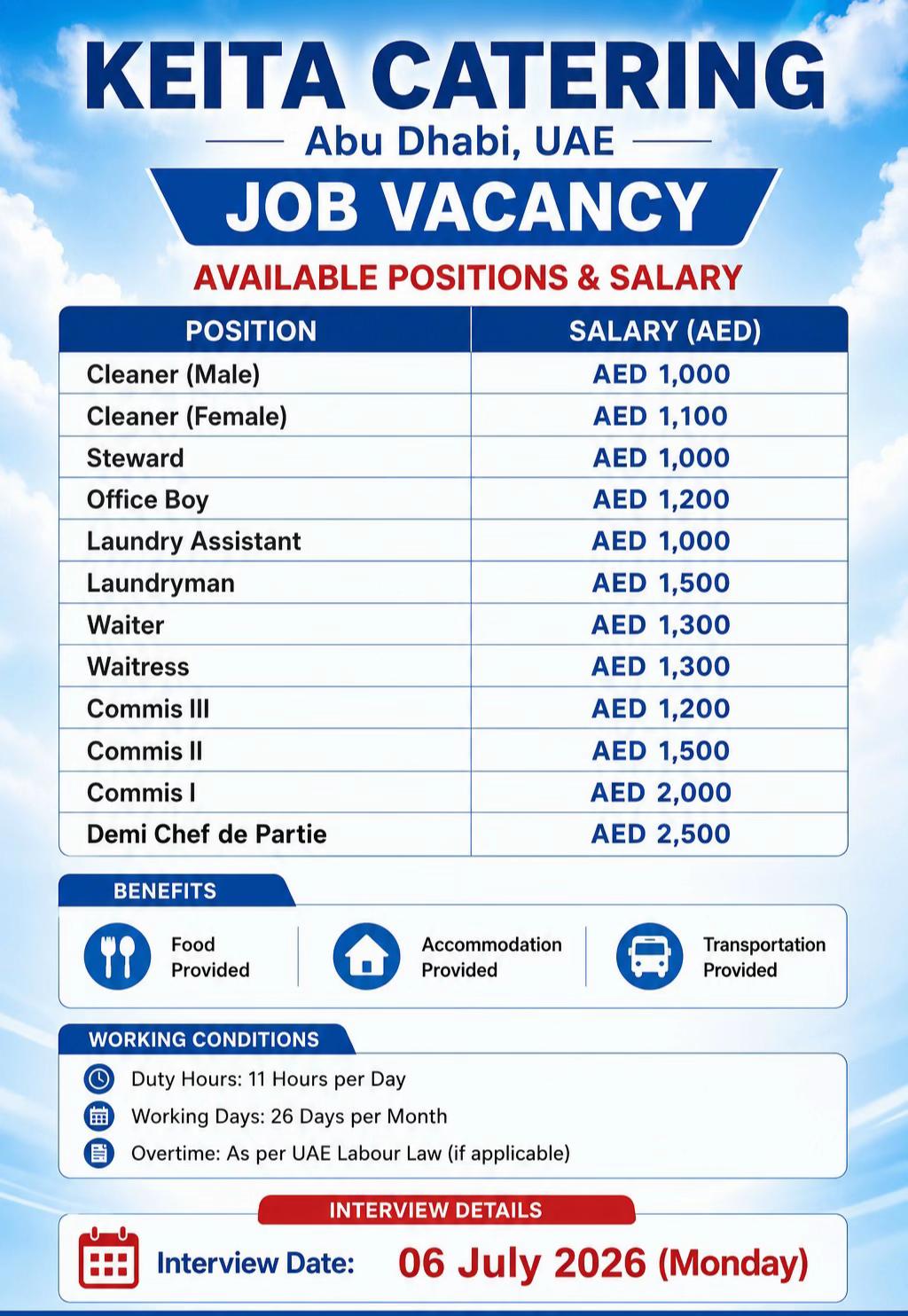 KEITA CATERING

Abu Dhabi, UAE

JOB VACANCY

AVAILABLE POSITIONS & SALARY

| POSITION | SALARY (AED) |
|---|---|
| Cleaner (Male) | AED 1,000 |
| Cleaner (Female) | AED 1,100 |
| Steward | AED 1,000 |
| Office Boy | AED 1,200 |
| Laundry Assistant | AED 1,000 |
| Laundryman | AED 1,500 |
| Waiter | AED 1,300 |
| Waitress | AED 1,300 |
| Commis III | AED 1,200 |
| Commis II | AED 1,500 |
| Commis I | AED 2,000 |
| Demi Chef de Partie | AED 2,500 |

BENEFITS

Food Provided

Accommodation Provided

Transportation Provided

WORKING CONDITIONS

Duty Hours: 11 Hours per Day

Working Days: 26 Days per Month

Overtime: As per UAE Labour Law (if applicable)

INTERVIEW DETAILS

Interview Date: 06 July 2026 (Monday)